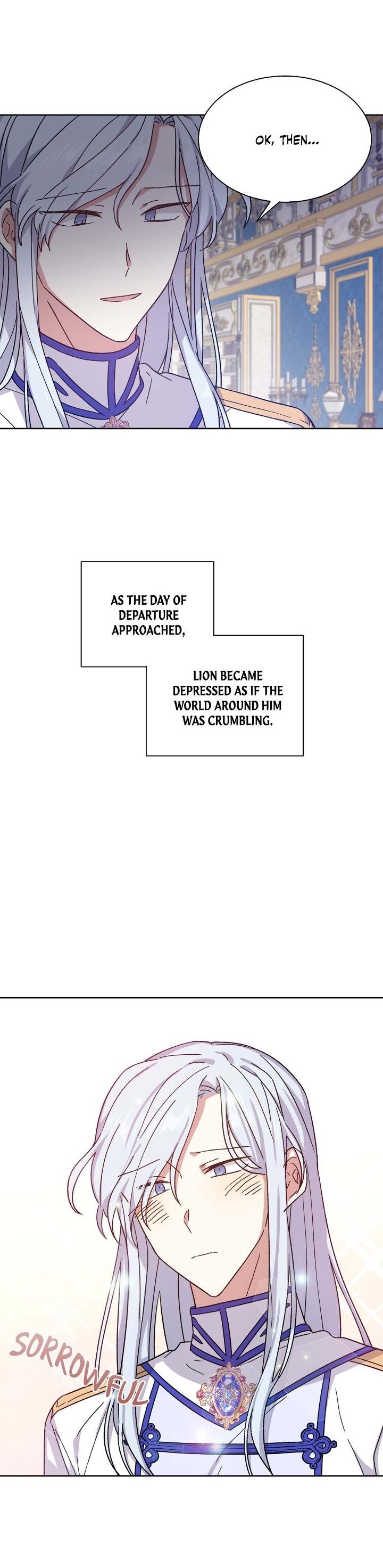 OK, THEN...

AS THE DAY OF DEPARTURE APPROACHED,

LION BECAME DEPRESSED AS IF THE WORLD AROUND HIM WAS CRUMBLING.

SORROWFUL